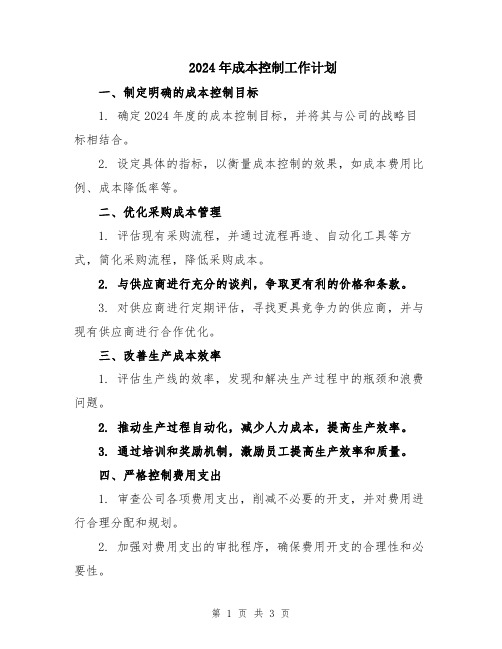 2024年成本控制工作计划

一、制定明确的成本控制目标

1. 确定2024年度的成本控制目标，并将其与公司的战略目标相结合。

2. 设定具体的指标，以衡量成本控制的效果，如成本费用比例、成本降低率等。

二、优化采购成本管理

1. 评估现有采购流程，并通过流程再造、自动化工具等方式，简化采购流程，降低采购成本。

2. 与供应商进行充分的谈判，争取更有利的价格和条款。

3. 对供应商进行定期评估，寻找更具竞争力的供应商，并与现有供应商进行合作优化。

三、改善生产成本效率

1. 评估生产线的效率，发现和解决生产过程中的瓶颈和浪费问题。

2. 推动生产过程自动化，减少人力成本，提高生产效率。

3. 通过培训和奖励机制，激励员工提高生产效率和质量。

四、严格控制费用支出

1. 审查公司各项费用支出，削减不必要的开支，并对费用进行合理分配和规划。

2. 加强对费用支出的审批程序，确保费用开支的合理性和必要性。

第 1 页 共 3 页